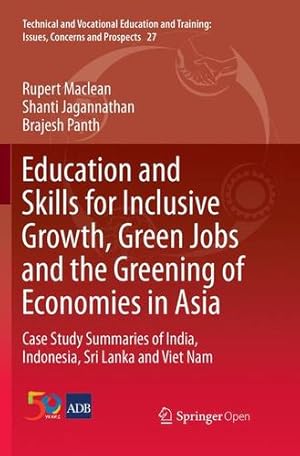 Technical and Vocational Education and Training: Issues, Concerns and Prospects 27

Rupert Maclean
Shanti Jagannathan
Brajesh Panth

Education and Skills for Inclusive Growth, Green Jobs and the Greening of Economies in Asia

Case Study Summaries of India, Indonesia, Sri Lanka and Viet Nam

50 YEARS ADB

Springer Open